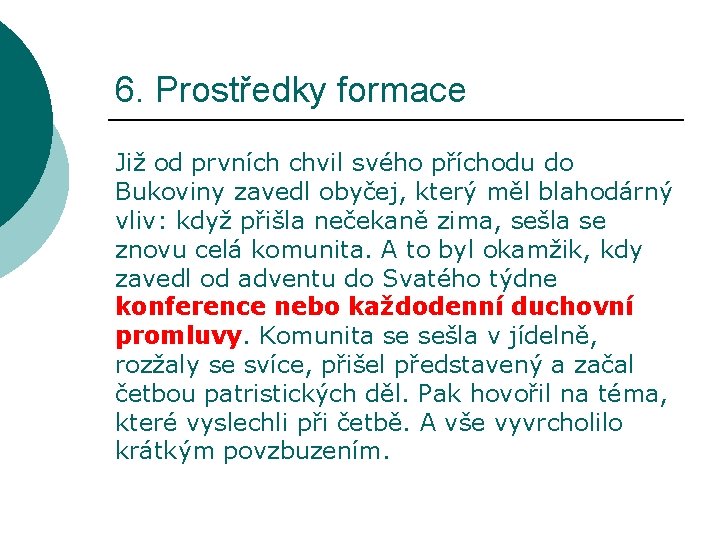 6. Prostředky formace

Již od prvních chvil svého příchodu do Bukoviny zavedl obyčej, který měl blahodárný vliv: když přišla nečekaně zima, sešla se znovu celá komunita. A to byl okamžik, kdy zavedl od adventu do Svatého týdne konference nebo každodenní duchovní promluvy. Komunita se sešla v jídelně, rozžaly se svíce, přišel představený a začal četbou patristických děl. Pak hovořil na téma, které vyslechli při četbě. A vše vyvrcholilo krátkým povzbuzením.